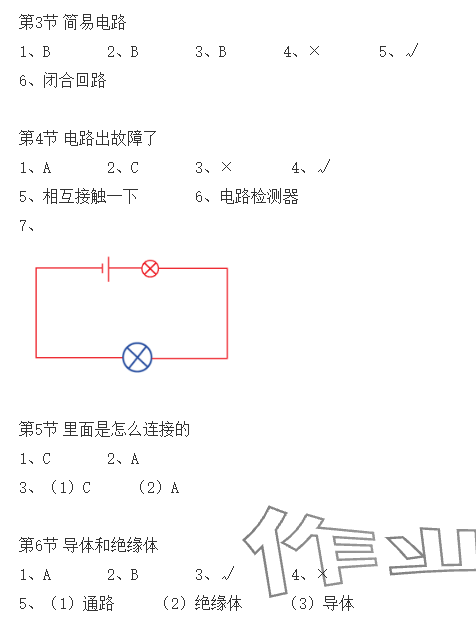 第3节 简易电路

1、B　　2、B　　3、B　　4、×　　5、√

6、闭合回路

第4节 电路出故障了

1、A　　2、C　　3、×　　4、√

5、相互接触一下　　6、电路检测器

7、

第5节 里面是怎么连接的

1、C　　2、A

3、（1）C　　（2）A

第6节 导体和绝缘体

1、A　　2、B　　3、√　　4、×

5、（1）通路　　（2）绝缘体　　（3）导体

作业